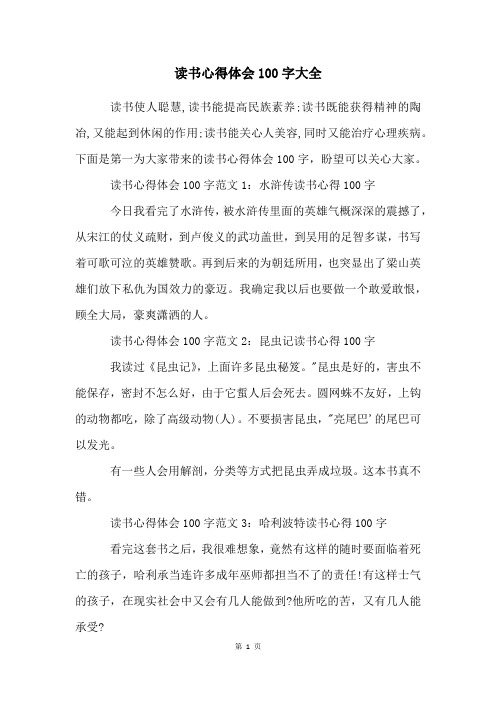 读书心得体会100字大全

读书使人聪慧,读书能提高民族素养;读书既能获得精神的陶冶,又能起到休闲的作用;读书能关心人美容,同时又能治疗心理疾病。下面是第一为大家带来的读书心得体会100字，盼望可以关心大家。

读书心得体会100字范文1：水浒传读书心得100字

今日我看完了水浒传，被水浒传里面的英雄气概深深的震撼了，从宋江的仗义疏财，到卢俊义的武功盖世，到吴用的足智多谋，书写着可歌可泣的英雄赞歌。再到后来的为朝廷所用，也突显出了梁山英雄们放下私仇为国效力的豪迈。我确定我以后也要做一个敢爱敢恨，顾全大局，豪爽潇洒的人。

读书心得体会100字范文2：昆虫记读书心得100字

我读过《昆虫记》，上面许多昆虫秘笈。"昆虫是好的，害虫不能保存，密封不怎么好，由于它蜇人后会死去。圆网蛛不友好，上钩的动物都吃，除了高级动物(人)。不要损害昆虫，"亮尾巴'的尾巴可以发光。

有一些人会用解剖，分类等方式把昆虫弄成垃圾。这本书真不错。

读书心得体会100字范文3：哈利波特读书心得100字

看完这套书之后，我很难想象，竟然有这样的随时要面临着死亡的孩子，哈利承当连许多成年巫师都担当不了的责任!有这样士气的孩子，在现实社会中又会有几人能做到?他所吃的苦，又有几人能承受?

第 1 页